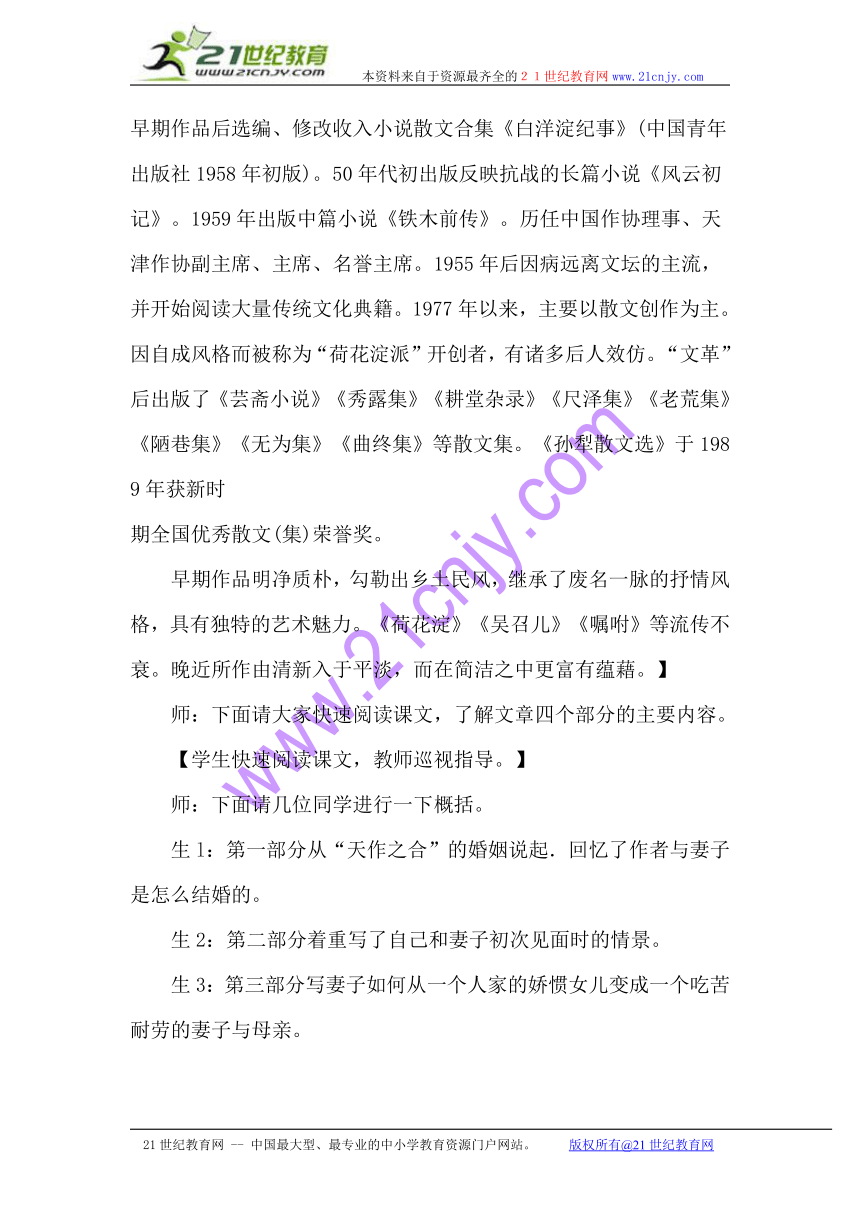 21世纪教育 www.21cnjy.com 本资料来自于资源最齐全的２１世纪教育网 www.21cnjy.com

早期作品后选编、修改收入小说散文合集《白洋淀纪事》(中国青年出版社 1958 年初版)。50 年代初出版反映抗战的长篇小说《风云初记》。1959 年出版中篇小说《铁木前传》。历任中国作协理事、天津作协副主席、主席、名誉主席。1955 年后因病远离文坛的主流，并开始阅读大量传统文化典籍。1977 年以来，主要以散文创作为主。因自成风格而被称为“荷花淀派”开创者，有诸多后人效仿。“文革”后出版了《芸斋小说》《秀露集》《耕堂杂录》《尺泽集》《老荒集》《陋巷集》《无为集》《曲终集》等散文集。《孙犁散文选》于 1989 年获新时

期全国优秀散文(集)荣誉奖。

早期作品明净质朴，勾勒出乡土民风，继承了废名一脉的抒情风格，具有独特的艺术魅力。《荷花淀》《吴召儿》《嘱咐》等流传不衰。晚近所作由清新入于平淡，而在简洁之中更富有蕴藉。】

师：下面请大家快速阅读课文，了解文章四个部分的主要内容。

【学生快速阅读课文，教师巡视指导。】

师：下面请几位同学进行一下概括。

生 1：第一部分从“天作之合”的婚姻说起．回忆了作者与妻子是怎么结婚的。

生 2：第二部分着重写了自己和妻子初次见面时的情景。

生 3：第三部分写妻子如何从一个人家的娇惯女儿变成一个吃苦耐劳的妻子与母亲。

www.21cnjy.com

21 世纪教育网 -- 中国最大型、最专业的中小学教育资源门户网站。 版权所有@21 世纪教育网